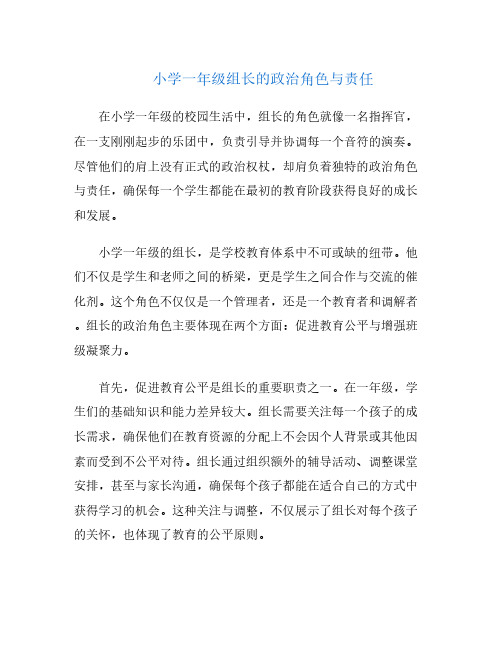 小学一年级组长的政治角色与责任

在小学一年级的校园生活中，组长的角色就像一名指挥官，在一支刚刚起步的乐团中，负责引导并协调每一个音符的演奏。尽管他们的肩上没有正式的政治权杖，却肩负着独特的政治角色与责任，确保每一个学生都能在最初的教育阶段获得良好的成长和发展。

小学一年级的组长，是学校教育体系中不可或缺的纽带。他们不仅是学生和老师之间的桥梁，更是学生之间合作与交流的催化剂。这个角色不仅仅是一个管理者，还是一个教育者和调解者。组长的政治角色主要体现在两个方面：促进教育公平与增强班级凝聚力。

首先，促进教育公平是组长的重要职责之一。在一年级，学生们的基础知识和能力差异较大。组长需要关注每一个孩子的成长需求，确保他们在教育资源的分配上不会因个人背景或其他因素而受到不公平对待。组长通过组织额外的辅导活动、调整课堂安排，甚至与家长沟通，确保每个孩子都能在适合自己的方式中获得学习的机会。这种关注与调整，不仅展示了组长对每个孩子的关怀，也体现了教育的公平原则。